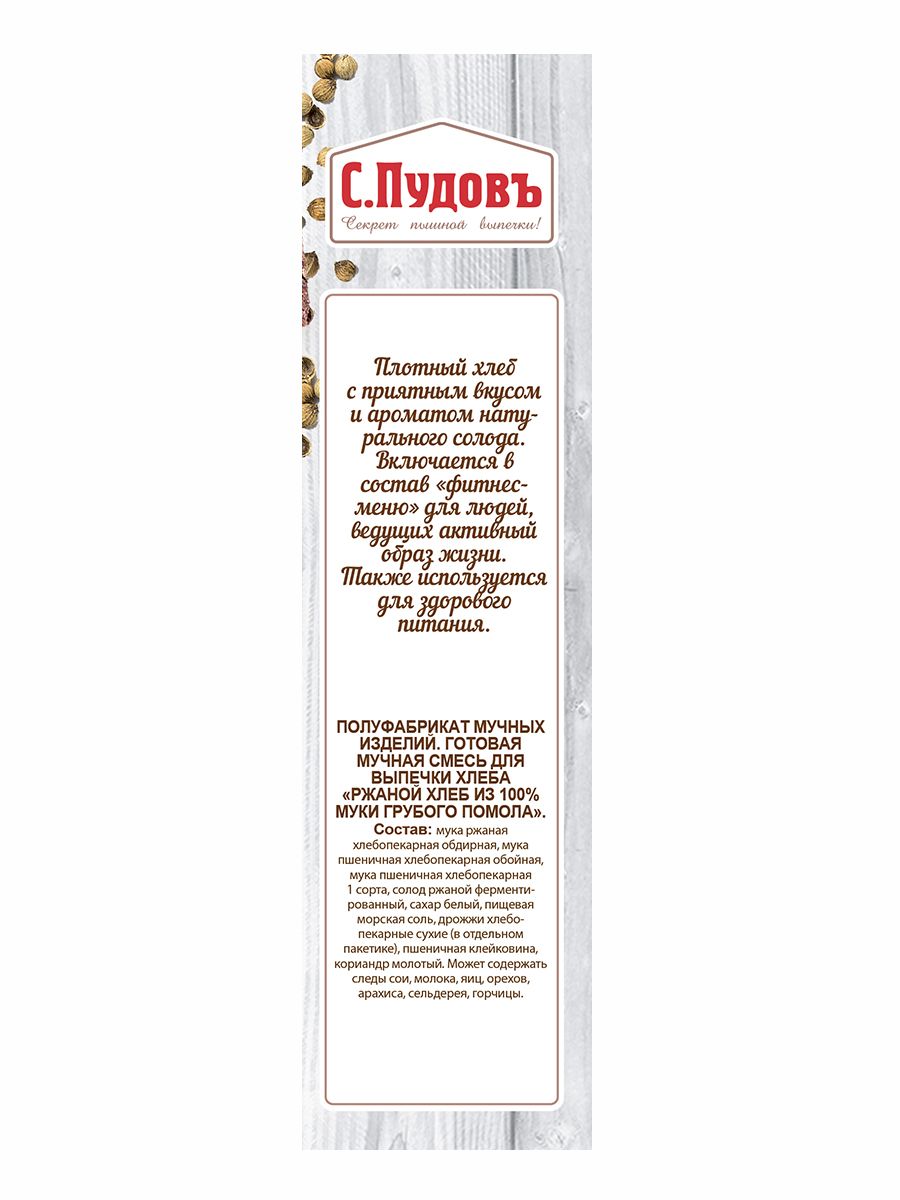 С.Пудовъ
Секрет пышной выпечки!

Плотный хлеб с приятным вкусом и ароматом натурального солода. Включается в состав «фитнес-меню» для людей, ведущих активный образ жизни. Также используется для здорового питания.

ПОЛУФАБРИКАТ МУЧНЫХ ИЗДЕЛИЙ. ГОТОВАЯ МУЧНАЯ СМЕСЬ ДЛЯ ВЫПЕЧКИ ХЛЕБА «РЖАНОЙ ХЛЕБ ИЗ 100% МУКИ ГРУБОГО ПОМОЛА».
Состав: мука ржаная хлебопекарная обдирная, мука пшеничная хлебопекарная обойная, мука пшеничная хлебопекарная 1 сорта, солод ржаной ферментированный, сахар белый, пищевая морская соль, дрожжи хлебопекарные сухие (в отдельном пакетике), пшеничная клейковина, кориандр молотый. Может содержать следы сои, молока, яиц, орехов, арахиса, сельдерея, горчицы.